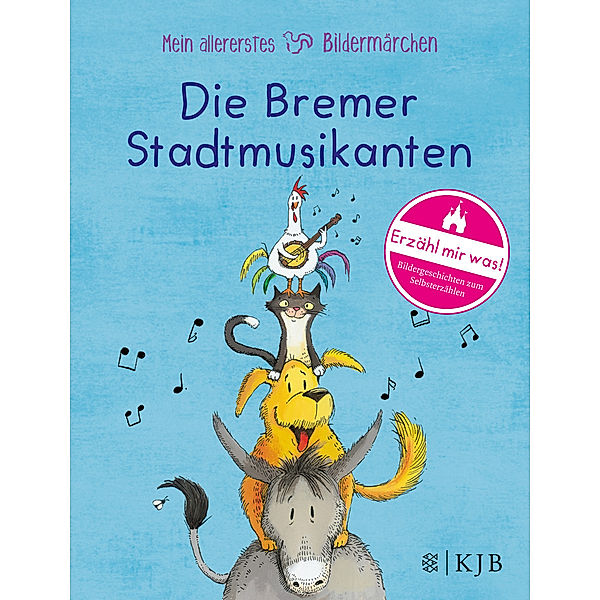 Mein allererstes Bildermärchen

Die Bremer Stadtmusikanten

Erzähl mir was!

Bildergeschichten zum Selbsterzählen

KJB